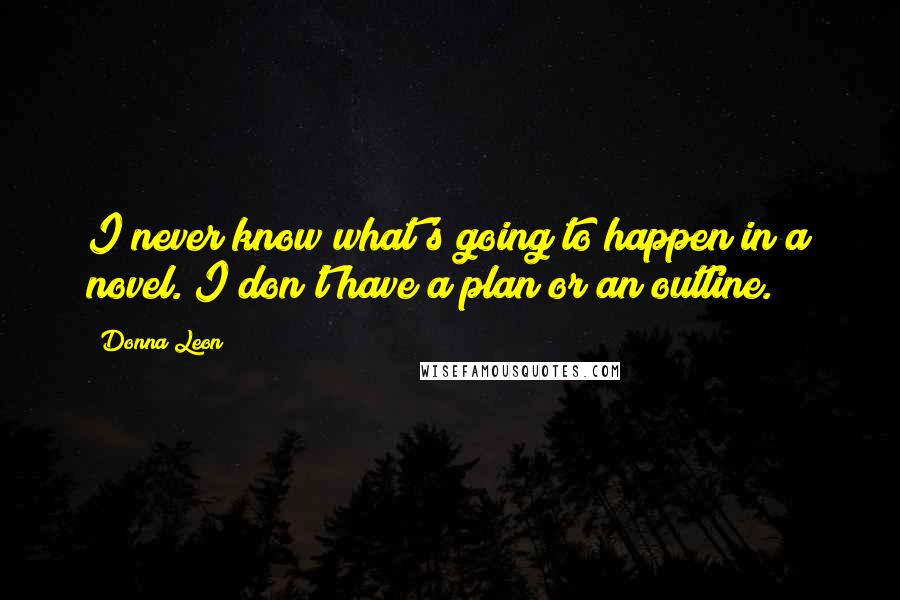 I never know what's going to happen in a novel. I don't have a plan or an outline.

Donna Leon

WISEFAMOUSQUOTES.COM